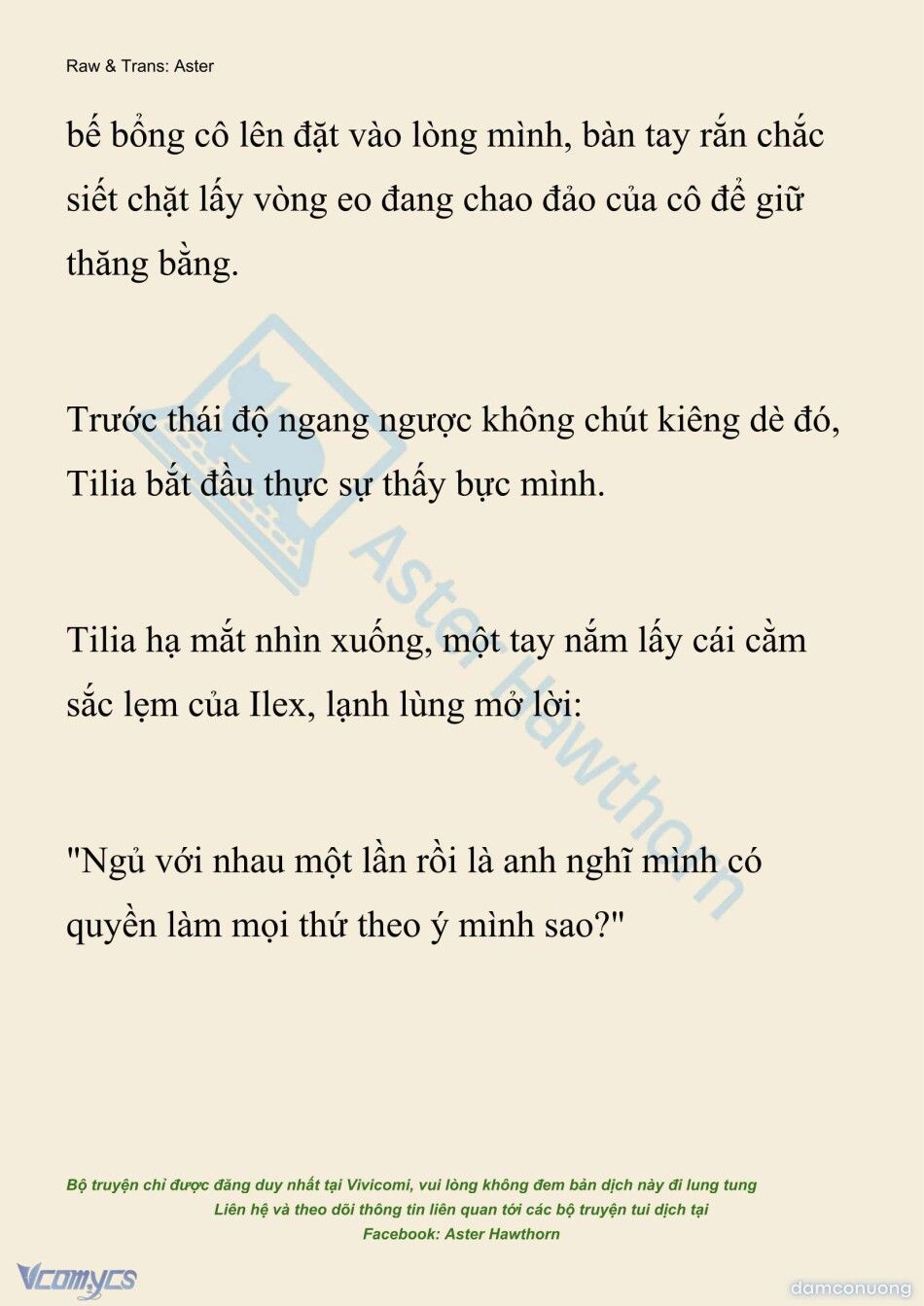 Raw & Trans: Aster

bế bổng cô lên đặt vào lòng mình, bàn tay rắn chắc siết chặt lấy vòng eo đang chao đảo của cô để giữ thăng bằng.

Trước thái độ ngang ngược không chút kiêng dè đó, Tilia bắt đầu thực sự thấy bực mình.

Tilia hạ mắt nhìn xuống, một tay nắm lấy cái cằm sắc lẹm của Ilex, lạnh lùng mở lời:

"Ngủ với nhau một lần rồi là anh nghĩ mình có quyền làm mọi thứ theo ý mình sao?"

Aster Hawthorn

Bộ truyện chỉ được đăng duy nhất tại Vivicomi, vui lòng không đem bản dịch này đi lung tung
Liên hệ và theo dõi thông tin liên quan tới các bộ truyện tui dịch tại
Facebook: Aster Hawthorn

Vcomycs

damconuong